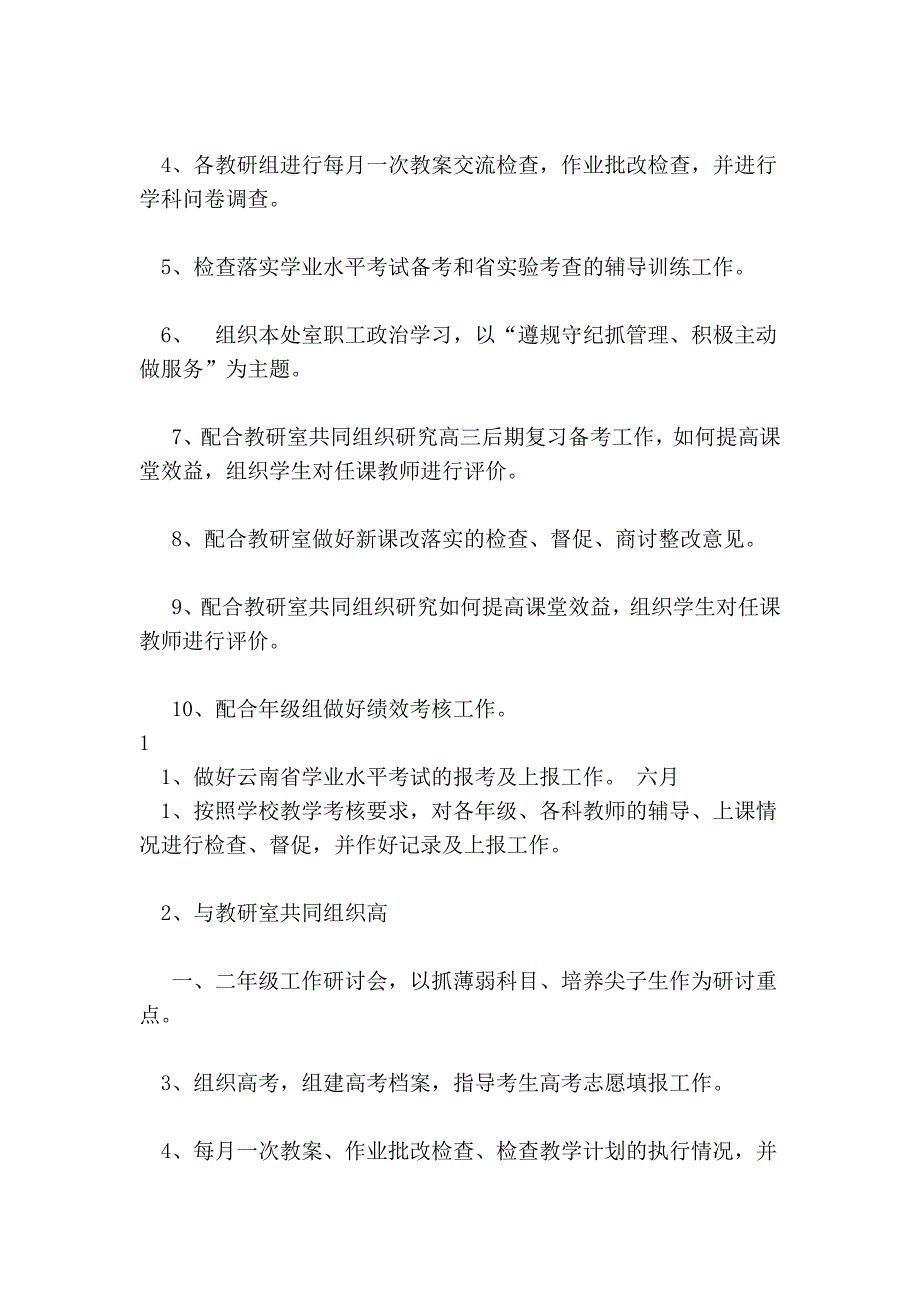 4、各教研组进行每月一次教案交流检查，作业批改检查，并进行学科问卷调查。

5、检查落实学业水平考试备考和省实验考查的辅导训练工作。

6、　组织本处室职工政治学习，以“遵规守纪抓管理、积极主动做服务”为主题。

7、配合教研室共同组织研究高三后期复习备考工作，如何提高课堂效益，组织学生对任课教师进行评价。

8、配合教研室做好新课改落实的检查、督促、商讨整改意见。

9、配合教研室共同组织研究如何提高课堂效益，组织学生对任课教师进行评价。

10、配合年级组做好绩效考核工作。
1
1、做好云南省学业水平考试的报考及上报工作。　六月
1、按照学校教学考核要求，对各年级、各科教师的辅导、上课情况进行检查、督促，并作好记录及上报工作。

2、与教研室共同组织高

一、二年级工作研讨会，以抓薄弱科目、培养尖子生作为研讨重点。

3、组织高考，组建高考档案，指导考生高考志愿填报工作。

4、每月一次教案、作业批改检查、检查教学计划的执行情况，并